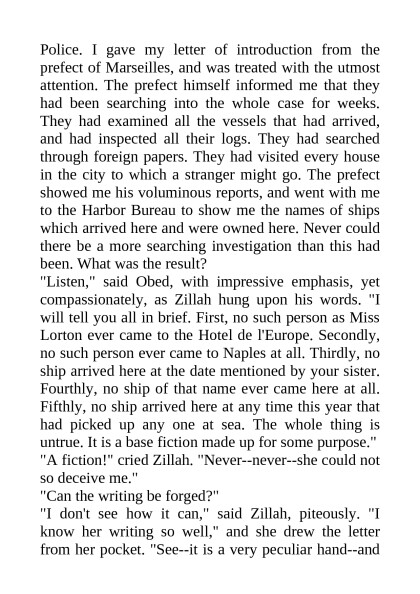 Police. I gave my letter of introduction from the prefect of Marseilles, and was treated with the utmost attention. The prefect himself informed me that they had been searching into the whole case for weeks. They had examined all the vessels that had arrived, and had inspected all their logs. They had searched through foreign papers. They had visited every house in the city to which a stranger might go. The prefect showed me his voluminous reports, and went with me to the Harbor Bureau to show me the names of ships which arrived here and were owned here. Never could there be a more searching investigation than this had been. What was the result?
"Listen," said Obed, with impressive emphasis, yet compassionately, as Zillah hung upon his words. "I will tell you all in brief. First, no such person as Miss Lorton ever came to the Hotel de l'Europe. Secondly, no such person ever came to Naples at all. Thirdly, no ship arrived here at the date mentioned by your sister. Fourthly, no ship of that name ever came here at all. Fifthly, no ship arrived here at any time this year that had picked up any one at sea. The whole thing is untrue. It is a base fiction made up for some purpose."
"A fiction!" cried Zillah. "Never--never--she could not so deceive me."
"Can the writing be forged?"
"I don't see how it can," said Zillah, piteously. "I know her writing so well," and she drew the letter from her pocket. "See--it is a very peculiar hand--and